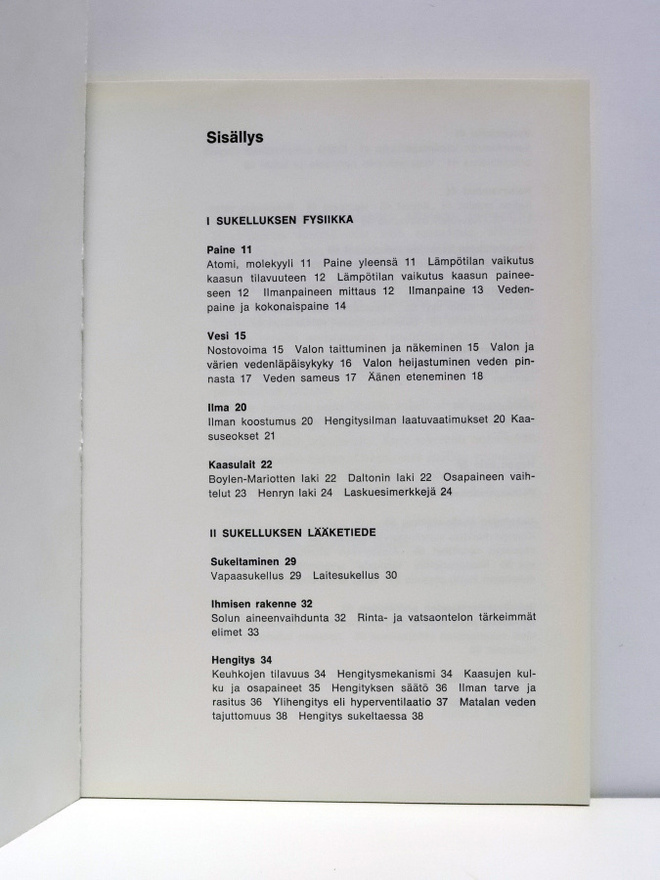 Sisällys

I SUKELLUKSEN FYSIIKKA

Paine 11
Atomi, molekyyli 11 Paine yleensä 11 Lämpötilan vaikutus kaasun tilavuuteen 12 Lämpötilan vaikutus kaasun paineeseen 12 Ilmanpaineen mittaus 12 Ilmanpaine 13 Vedenpaine ja kokonaispaine 14

Vesi 15
Nostovoima 15 Valon taittuminen ja näkeminen 15 Valon ja värien vedenläpäisykyky 16 Valon heijastuminen veden pinnasta 17 Veden sameus 17 Äänen eteneminen 18

Ilma 20
Ilman koostumus 20 Hengitysilman laatuvaatimukset 20 Kaasuseokset 21

Kaasulait 22
Boylen-Mariotten laki 22 Daltonin laki 22 Osapaineen vaihtelut 23 Henryn laki 24 Laskuesimerkkejä 24

II SUKELLUKSEN LÄÄKETIEDE

Sukeltaminen 29
Vapaasukellus 29 Laitesukellus 30

Ihmisen rakenne 32
Solun aineenvaihdunta 32 Rinta- ja vatsaontelon tärkeimmät elimet 33

Hengitys 34
Keuhkojen tilavuus 34 Hengitysmekanismi 34 Kaasujen kulku ja osapaineet 35 Hengityksen säätö 36 Ilman tarve ja rasitus 36 Ylihengitys eli hyperventilaatio 37 Matalan veden tajuttomuus 38 Hengitys sukeltaessa 38